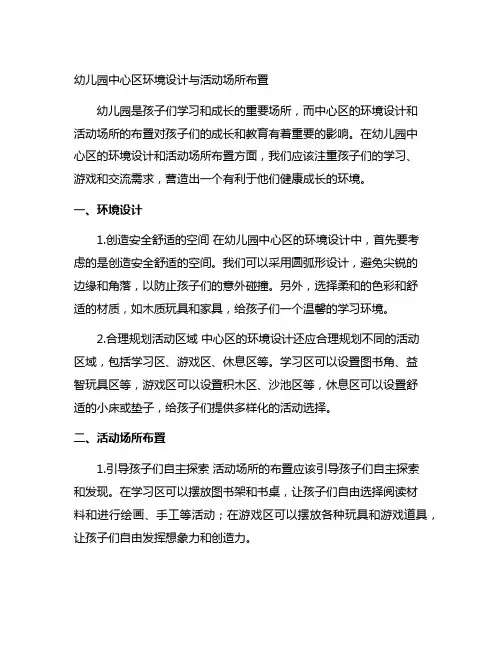 幼儿园中心区环境设计与活动场所布置

幼儿园是孩子们学习和成长的重要场所，而中心区的环境设计和活动场所的布置对孩子们的成长和教育有着重要的影响。在幼儿园中心区的环境设计和活动场所布置方面，我们应该注重孩子们的学习、游戏和交流需求，营造出一个有利于他们健康成长的环境。

一、环境设计

1.创造安全舒适的空间 在幼儿园中心区的环境设计中，首先要考虑的是创造安全舒适的空间。我们可以采用圆弧形设计，避免尖锐的边缘和角落，以防止孩子们的意外碰撞。另外，选择柔和的色彩和舒适的材质，如木质玩具和家具，给孩子们一个温馨的学习环境。

2.合理规划活动区域 中心区的环境设计还应合理规划不同的活动区域，包括学习区、游戏区、休息区等。学习区可以设置图书角、益智玩具区等，游戏区可以设置积木区、沙池区等，休息区可以设置舒适的小床或垫子，给孩子们提供多样化的活动选择。

二、活动场所布置

1.引导孩子们自主探索 活动场所的布置应该引导孩子们自主探索和发现。在学习区可以摆放图书架和书桌，让孩子们自由选择阅读材料和进行绘画、手工等活动；在游戏区可以摆放各种玩具和游戏道具，让孩子们自由发挥想象力和创造力。